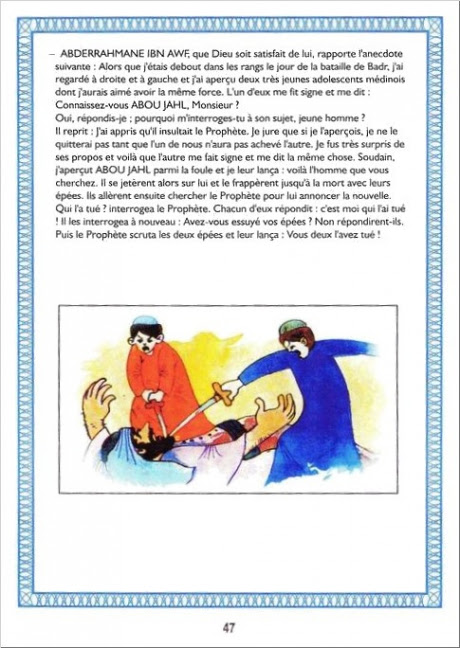 – ABDERRAHMANE IBN AWF, que Dieu soit satisfait de lui, rapporte l'anecdote suivante : Alors que j'étais debout dans les rangs le jour de la bataille de Badr, j'ai regardé à droite et à gauche et j'ai aperçu deux très jeunes adolescents médinois dont j'aurais aimé avoir la même force. L'un d'eux me fit signe et me dit : Connaissez-vous ABOU JAHL, Monsieur ?
Oui, répondis-je ; pourquoi m'interroges-tu à son sujet, jeune homme ?
Il reprit : J'ai appris qu'il insultait le Prophète. Je jure que si je l'aperçois, je ne le quitterai pas tant que l'un de nous n'aura pas achevé l'autre. Je fus très surpris de ses propos et voilà que l'autre me fait signe et me dit la même chose. Soudain, j'aperçut ABOU JAHL parmi la foule et je leur lança : voilà l'homme que vous cherchez. Il se jetèrent alors sur lui et le frappèrent jusqu'à la mort avec leurs épées. Ils allèrent ensuite chercher le Prophète pour lui annoncer la nouvelle. Qui l'a tué ? interrogea le Prophète. Chacun d'eux répondit : c'est moi qui l'ai tué ! Il les interrogea à nouveau : Avez-vous essuyé vos épées ? Non répondirent-ils. Puis le Prophète scruta les deux épées et leur lança : Vous deux l'avez tué !

47